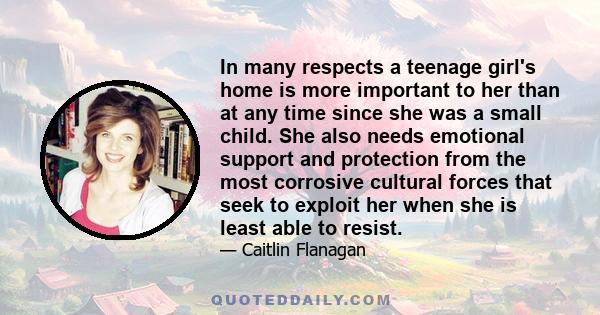 In many respects a teenage girl's home is more important to her than at any time since she was a small child. She also needs emotional support and protection from the most corrosive cultural forces that seek to exploit her when she is least able to resist.

— Caitlin Flanagan

QUOTEDDAILY.COM